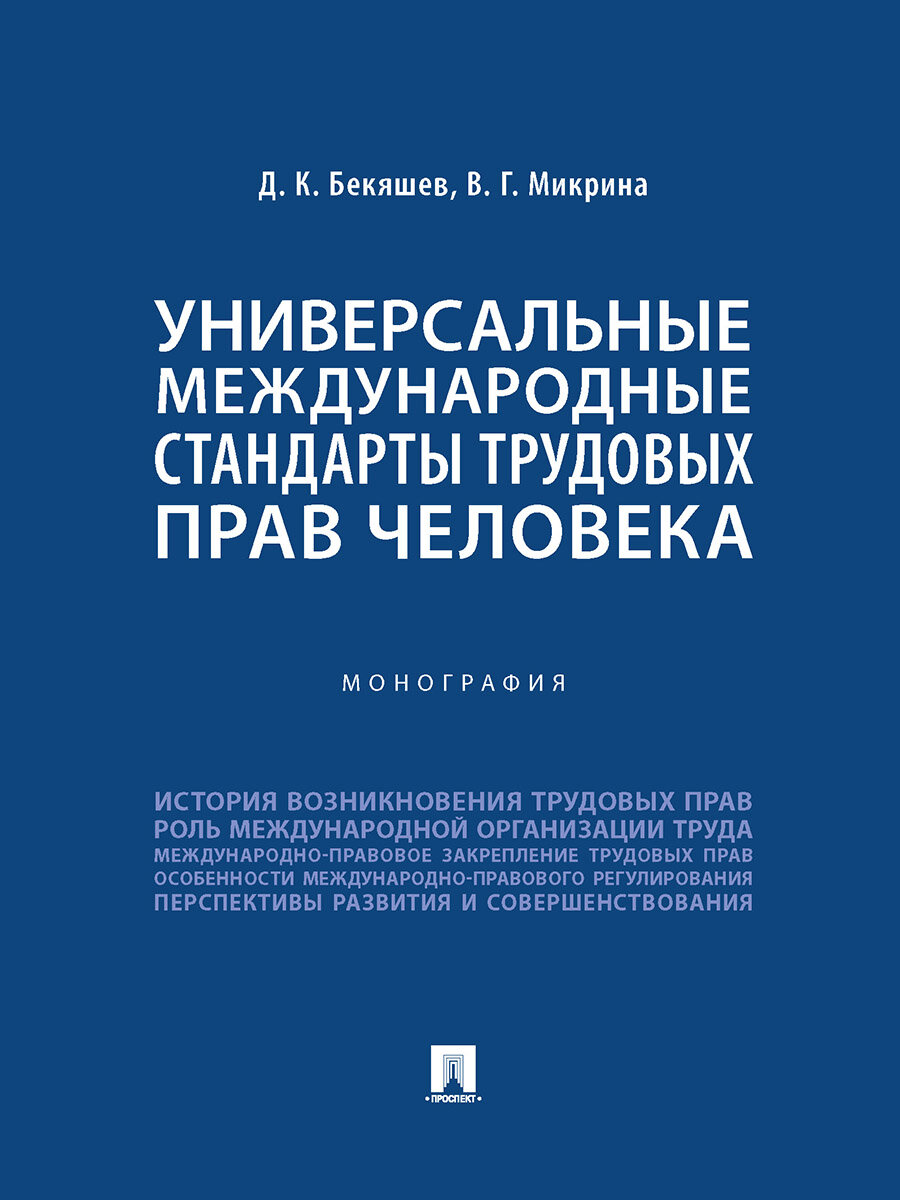 Д. К. Бекяшев, В. Г. Микрина

УНИВЕРСАЛЬНЫЕ МЕЖДУНАРОДНЫЕ СТАНДАРТЫ ТРУДОВЫХ ПРАВ ЧЕЛОВЕКА

МОНОГРАФИЯ

ИСТОРИЯ ВОЗНИКНОВЕНИЯ ТРУДОВЫХ ПРАВ
РОЛЬ МЕЖДУНАРОДНОЙ ОРГАНИЗАЦИИ ТРУДА
МЕЖДУНАРОДНО-ПРАВОВОЕ ЗАКРЕПЛЕНИЕ ТРУДОВЫХ ПРАВ
ОСОБЕННОСТИ МЕЖДУНАРОДНО-ПРАВОВОГО РЕГУЛИРОВАНИЯ
ПЕРСПЕКТИВЫ РАЗВИТИЯ И СОВЕРШЕНСТВОВАНИЯ

ПРОСПЕКТ